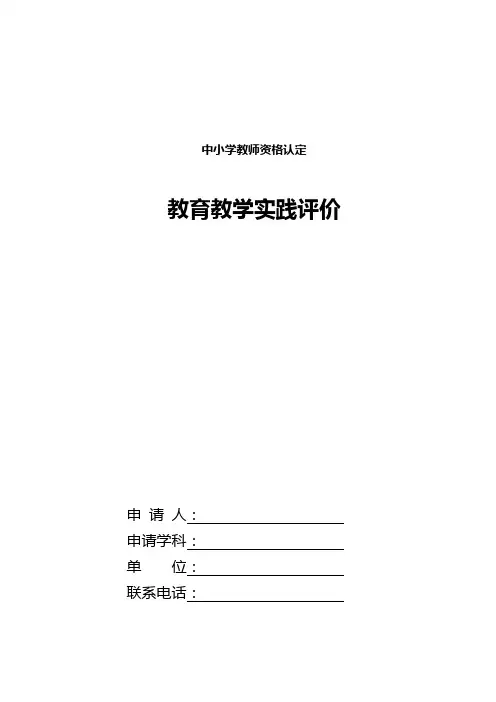 中小学教师资格认定

教育教学实践评价

申 请 人：

申请学科：

单　　位：

联系电话：